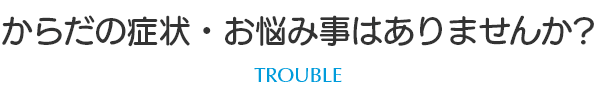 からだの症状・お悩み事はありませんか?

TROUBLE